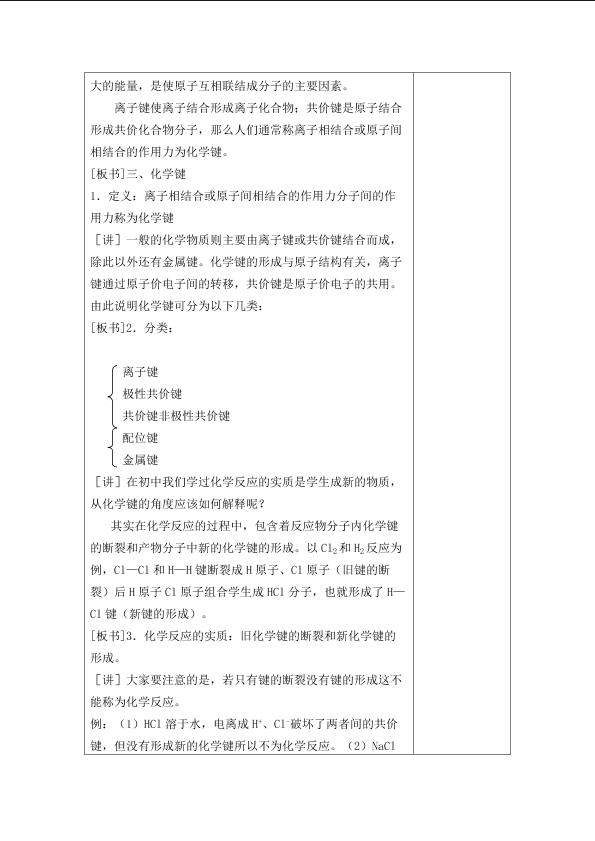 大的能量，是使原子互相联结成分子的主要因素。

离子键使离子结合形成离子化合物；共价键是原子结合形成共价化合物分子，那么人们通常称离子相结合或原子间相结合的作用力为化学键。

[板书]三、化学键

1．定义：离子相结合或原子间相结合的作用力分子间的作用力称为化学键

[讲]一般的化学物质则主要由离子键或共价键结合而成，除此以外还有金属键。化学键的形成与原子结构有关，离子键通过原子价电子间的转移，共价键是原子价电子的共用。由此说明化学键可分为以下几类：

[板书]2．分类：

离子键
极性共价键
共价键非极性共价键
配位键
金属键

[讲]在初中我们学过化学反应的实质是学生成新的物质，从化学键的角度应该如何解释呢？

其实在化学反应的过程中，包含着反应物分子内化学键的断裂和产物分子中新的化学键的形成。以$Cl_2$和$H_2$反应为例，Cl—Cl和H—H键断裂成H原子、Cl原子（旧键的断裂）后H原子Cl原子组合学生成HCl分子，也就形成了H—Cl键（新键的形成）。

[板书]3．化学反应的实质：旧化学键的断裂和新化学键的形成。

[讲]大家要注意的是，若只有键的断裂没有键的形成这不能称为化学反应。

例：（1）HCl溶于水，电离成$H^+$、$Cl^-$破坏了两者间的共价键，但没有形成新的化学键所以不为化学反应。（2）NaCl